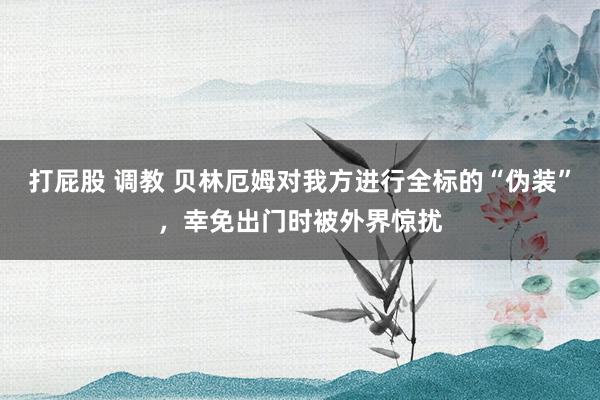 打屁股 调教 贝林厄姆对我方进行全标的“伪装”，幸免出门时被外界惊扰